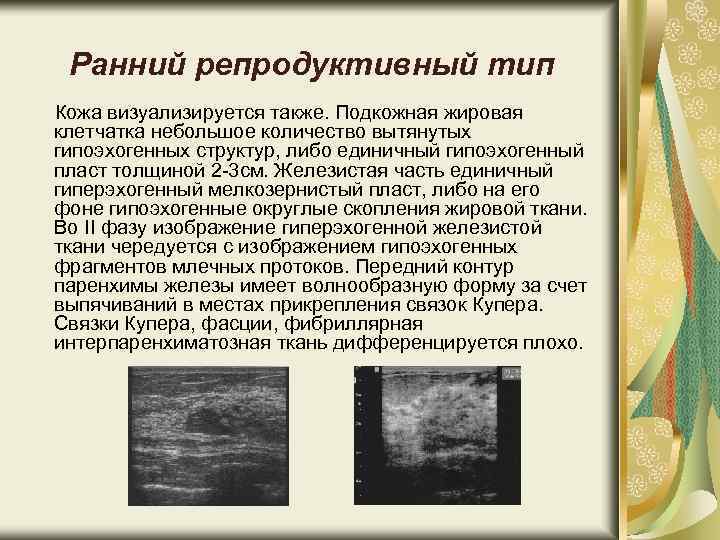 Ранний репродуктивный тип

Кожа визуализируется также. Подкожная жировая клетчатка небольшое количество вытянутых гипоэхогенных структур, либо единичный гипоэхогенный пласт толщиной 2-3см. Железистая часть единичный гиперэхогенный мелкозернистый пласт, либо на его фоне гипоэхогенные округлые скопления жировой ткани. Во II фазу изображение гиперэхогенной железистой ткани чередуется с изображением гипоэхогенных фрагментов млечных протоков. Передний контур паренхимы железы имеет волнообразную форму за счет выпячиваний в местах прикрепления связок Купера. Связки Купера, фасции, фибриллярная интерпаренхиматозная ткань дифференцируется плохо.